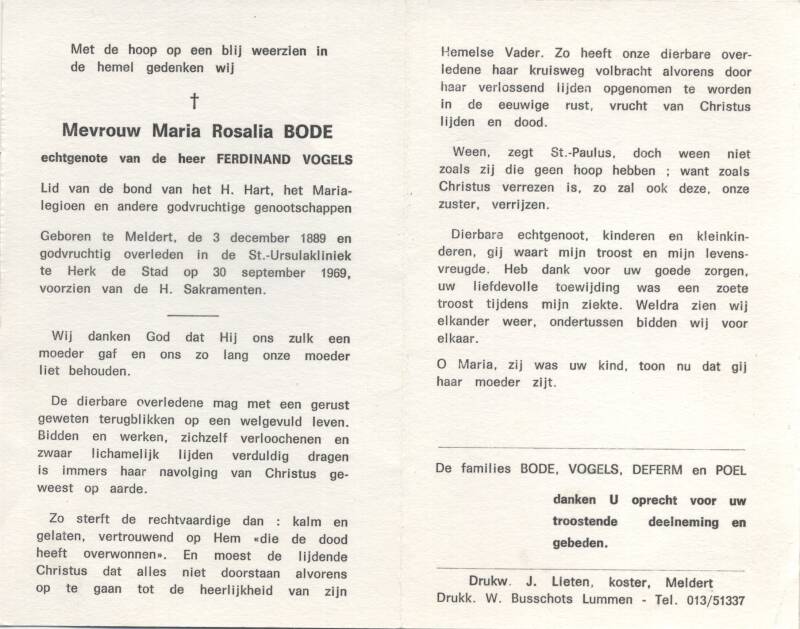 Met de hoop op een blij weerzien in de hemel gedenken wij

†

Mevrouw Maria Rosalia BODE

echtgenote van de heer FERDINAND VOGELS

Lid van de bond van het H. Hart, het Marialegioen en andere godvruchtige genootschappen

Geboren te Meldert, de 3 december 1889 en godvruchtig overleden in de St.-Ursulakliniek te Herk de Stad op 30 september 1969, voorzien van de H. Sakramenten.

Wij danken God dat Hij ons zulk een moeder gaf en ons zo lang onze moeder liet behouden.

De dierbare overledene mag met een gerust geweten terugblikken op een welgevuld leven. Bidden en werken, zichzelf verloochenen en zwaar lichamelijk lijden verduldig dragen is immers haar navolging van Christus geweest op aarde.

Zo sterft de rechtvaardige dan : kalm en gelaten, vertrouwend op Hem «die de dood heeft overwonnen». En moest de lijdende Christus dat alles niet doorstaan alvorens op te gaan tot de heerlijkheid van zijn Hemelse Vader. Zo heeft onze dierbare overledene haar kruisweg volbracht alvorens door haar verlossend lijden opgenomen te worden in de eeuwige rust, vrucht van Christus lijden en dood.

Ween, zegt St.-Paulus, doch ween niet zoals zij die geen hoop hebben ; want zoals Christus verrezen is, zo zal ook deze, onze zuster, verrijzen.

Dierbare echtgenoot, kinderen en kleinkinderen, gij waart mijn troost en mijn levensvreugde. Heb dank voor uw goede zorgen, uw liefdevolle toewijding was een zoete troost tijdens mijn ziekte. Weldra zien wij elkander weer, ondertussen bidden wij voor elkaar.

O Maria, zij was uw kind, toon nu dat gij haar moeder zijt.

De families BODE, VOGELS, DEFERM en POEL

danken U oprecht voor uw troostende deelneming en gebeden.

Drukw. J. Lieten, koster, Meldert
Drukk. W. Busschots Lummen - Tel. 013/51337